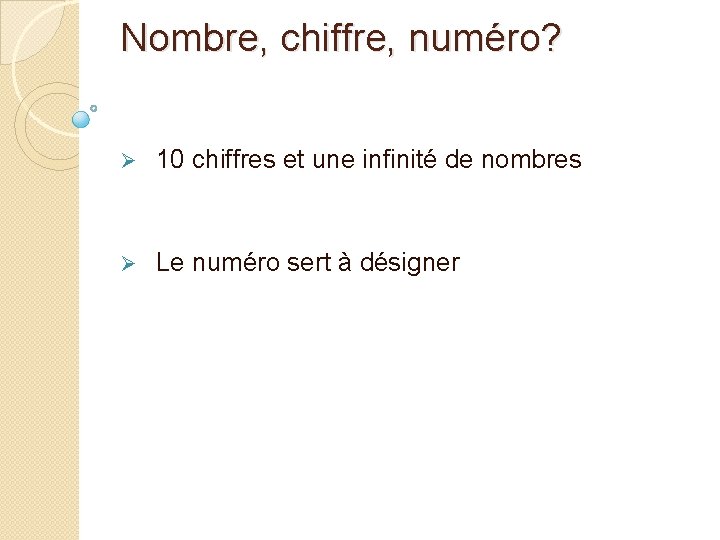 Nombre, chiffre, numéro?

➢ 10 chiffres et une infinité de nombres

➢ Le numéro sert à désigner